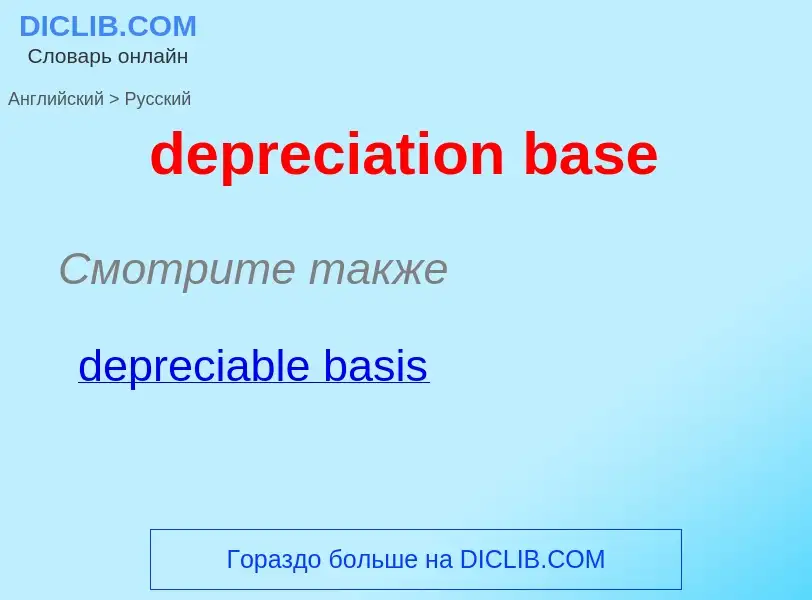 DICLIB.COM
Словарь онлайн

Английский > Русский

depreciation base

Смотрите также

depreciable basis

Гораздо больше на DICLIB.COM